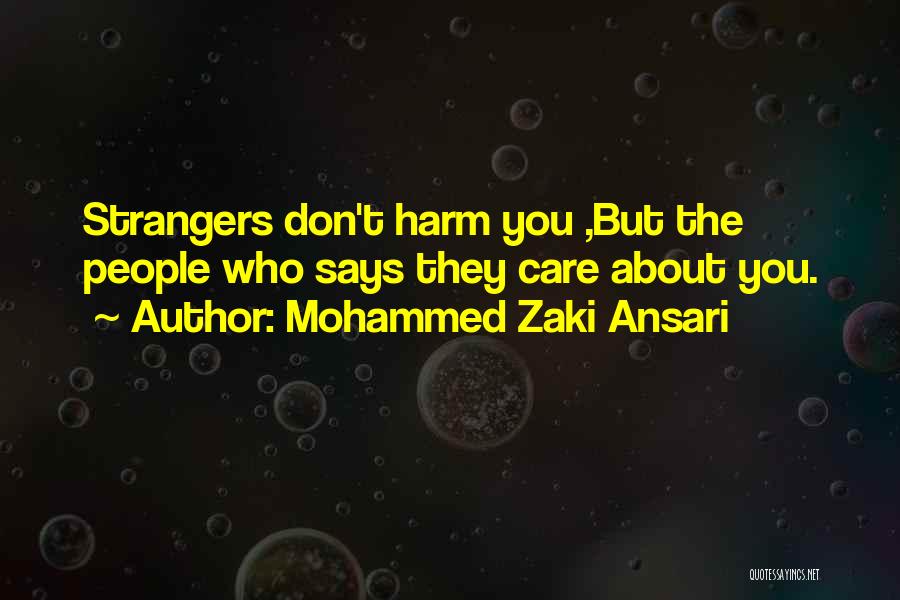 Strangers don't harm you ,But the people who says they care about you.
~ Author: Mohammed Zaki Ansari

QUOTESSAYINGS.NET